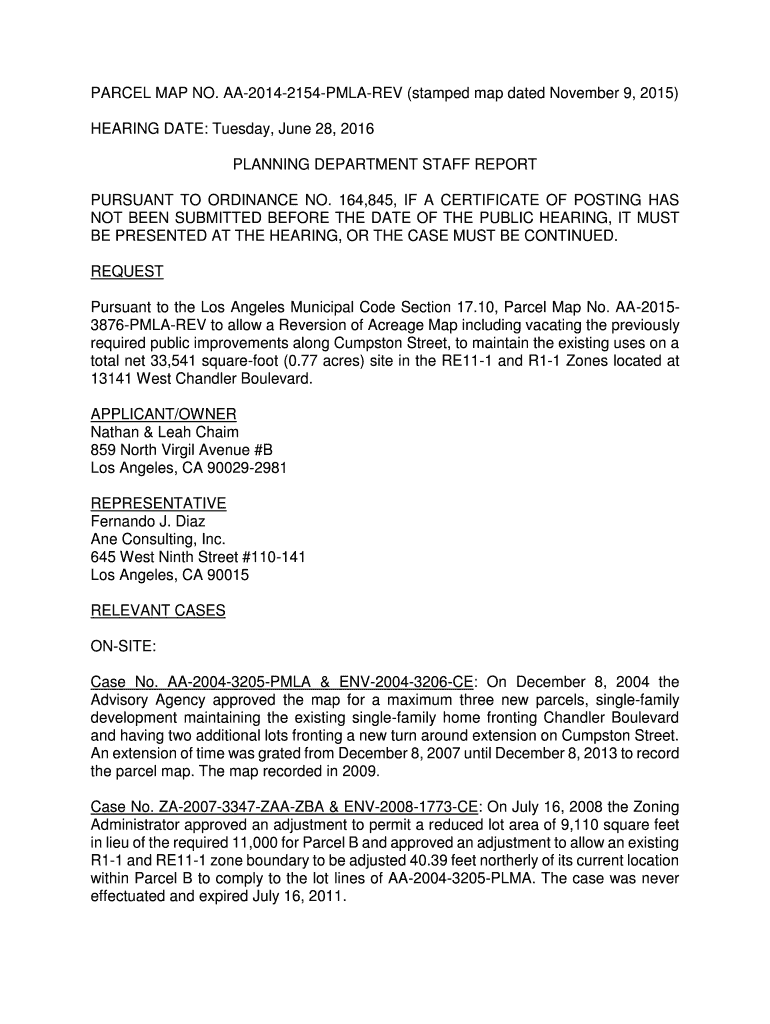 PARCEL MAP NO. AA-2014-2154-PMLA-REV (stamped map dated November 9, 2015)

HEARING DATE: Tuesday, June 28, 2016

PLANNING DEPARTMENT STAFF REPORT

PURSUANT TO ORDINANCE NO. 164,845, IF A CERTIFICATE OF POSTING HAS NOT BEEN SUBMITTED BEFORE THE DATE OF THE PUBLIC HEARING, IT MUST BE PRESENTED AT THE HEARING, OR THE CASE MUST BE CONTINUED.

REQUEST

Pursuant to the Los Angeles Municipal Code Section 17.10, Parcel Map No. AA-2015-3876-PMLA-REV to allow a Reversion of Acreage Map including vacating the previously required public improvements along Cumpston Street, to maintain the existing uses on a total net 33,541 square-foot (0.77 acres) site in the RE11-1 and R1-1 Zones located at 13141 West Chandler Boulevard.

APPLICANT/OWNER
Nathan & Leah Chaim
859 North Virgil Avenue #B
Los Angeles, CA 90029-2981

REPRESENTATIVE
Fernando J. Diaz
Ane Consulting, Inc.
645 West Ninth Street #110-141
Los Angeles, CA 90015

RELEVANT CASES

ON-SITE:

Case No. AA-2004-3205-PMLA & ENV-2004-3206-CE: On December 8, 2004 the Advisory Agency approved the map for a maximum three new parcels, single-family development maintaining the existing single-family home fronting Chandler Boulevard and having two additional lots fronting a new turn around extension on Cumpston Street. An extension of time was grated from December 8, 2007 until December 8, 2013 to record the parcel map. The map recorded in 2009.

Case No. ZA-2007-3347-ZAA-ZBA & ENV-2008-1773-CE: On July 16, 2008 the Zoning Administrator approved an adjustment to permit a reduced lot area of 9,110 square feet in lieu of the required 11,000 for Parcel B and approved an adjustment to allow an existing R1-1 and RE11-1 zone boundary to be adjusted 40.39 feet northerly of its current location within Parcel B to comply to the lot lines of AA-2004-3205-PLMA. The case was never effectuated and expired July 16, 2011.